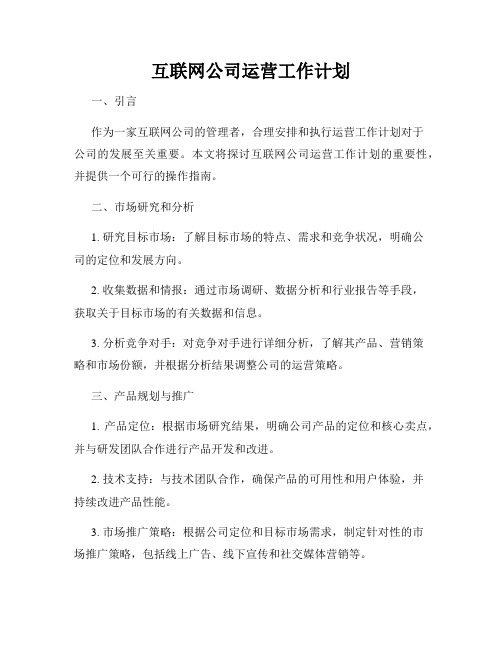 互联网公司运营工作计划

一、引言

作为一家互联网公司的管理者，合理安排和执行运营工作计划对于公司的发展至关重要。本文将探讨互联网公司运营工作计划的重要性，并提供一个可行的操作指南。

二、市场研究和分析

1. 研究目标市场：了解目标市场的特点、需求和竞争状况，明确公司的定位和发展方向。

2. 收集数据和情报：通过市场调研、数据分析和行业报告等手段，获取关于目标市场的有关数据和信息。

3. 分析竞争对手：对竞争对手进行详细分析，了解其产品、营销策略和市场份额，并根据分析结果调整公司的运营策略。

三、产品规划与推广

1. 产品定位：根据市场研究结果，明确公司产品的定位和核心卖点，并与研发团队合作进行产品开发和改进。

2. 技术支持：与技术团队合作，确保产品的可用性和用户体验，并持续改进产品性能。

3. 市场推广策略：根据公司定位和目标市场需求，制定针对性的市场推广策略，包括线上广告、线下宣传和社交媒体营销等。